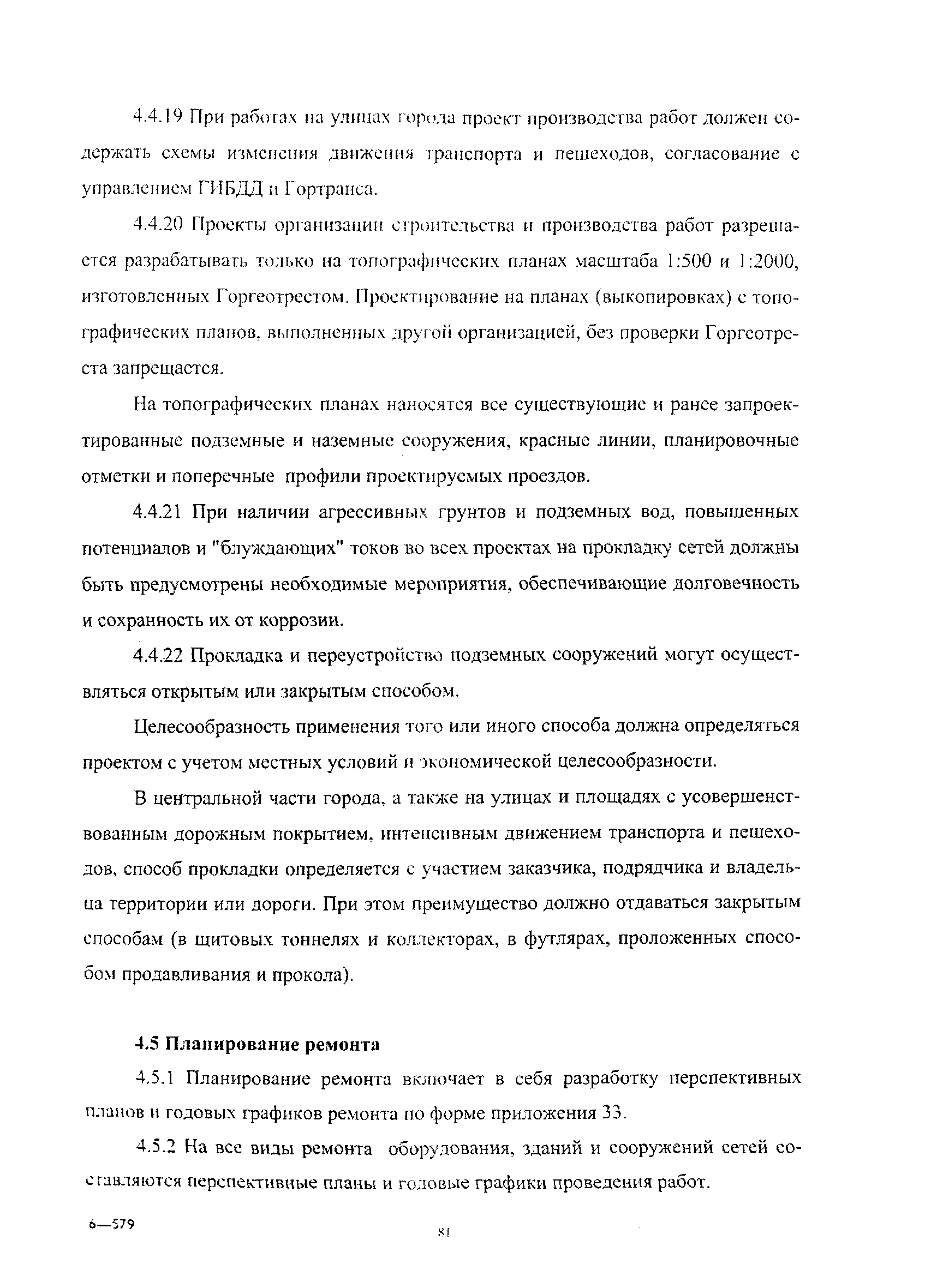 4.4.19 При работах на улицах города проект производства работ должен содержать схемы изменения движения транспорта и пешеходов, согласование с управлением ГИБДД и Гортранса.

4.4.20 Проекты организации строительства и производства работ разрешается разрабатывать только на топографических планах масштаба 1:500 и 1:2000, изготовленных Горгеотрестом. Проектирование на планах (выкопировках) с топографических планов, выполненных другой организацией, без проверки Горгеотреста запрещается.

На топографических планах наносятся все существующие и ранее запроектированные подземные и наземные сооружения, красные линии, планировочные отметки и поперечные профили проектируемых проездов.

4.4.21 При наличии агрессивных грунтов и подземных вод, повышенных потенциалов и "блуждающих" токов во всех проектах на прокладку сетей должны быть предусмотрены необходимые мероприятия, обеспечивающие долговечность и сохранность их от коррозии.

4.4.22 Прокладка и переустройство подземных сооружений могут осуществляться открытым или закрытым способом.

Целесообразность применения того или иного способа должна определяться проектом с учетом местных условий и экономической целесообразности.

В центральной части города, а также на улицах и площадях с усовершенствованным дорожным покрытием, интенсивным движением транспорта и пешеходов, способ прокладки определяется с участием заказчика, подрядчика и владельца территории или дороги. При этом преимущество должно отдаваться закрытым способам (в щитовых тоннелях и коллекторах, в футлярах, проложенных способом продавливания и прокола).

4.5 Планирование ремонта

4.5.1 Планирование ремонта включает в себя разработку перспективных планов и годовых графиков ремонта по форме приложения 33.

4.5.2 На все виды ремонта оборудования, зданий и сооружений сетей составляются перспективные планы и годовые графики проведения работ.

6—579

81